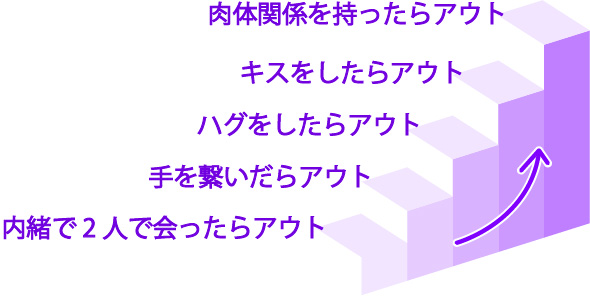 肉体関係を持ったらアウト

キスをしたらアウト

ハグをしたらアウト

手を繋いだらアウト

内緒で２人で会ったらアウト